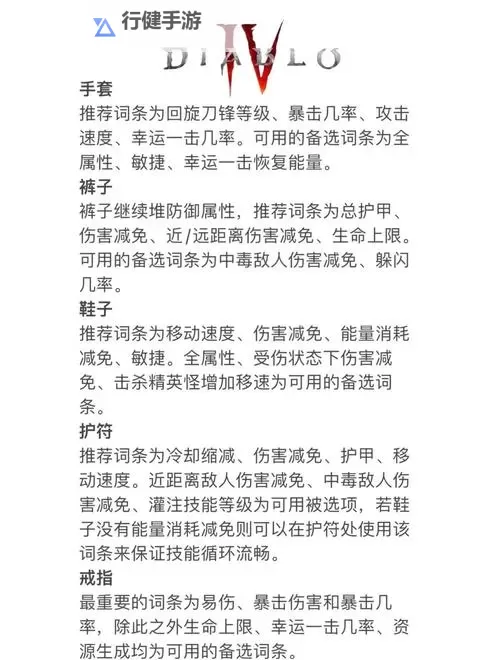 行健手游

DIABLO IV

手套

推荐词条为回旋刀锋等级、暴击几率、攻击速度、幸运一击几率。可用的备选词条为全属性、敏捷、幸运一击恢复能量。

裤子

裤子继续堆防御属性，推荐词条为总护甲、伤害减免、近/远距离伤害减免、生命上限。可用的备选词条为中毒敌人伤害减免、躲闪几率。

鞋子

推荐词条为移动速度、伤害减免、能量消耗减免、敏捷。全属性、受伤状态下伤害减免、击杀精英怪增加移速为可用的备选词条。

护符

推荐词条为冷却缩减、伤害减免、护甲、移动速度。近距离敌人伤害减免、中毒敌人伤害减免、灌注技能等级为可用被选项，若鞋子没有能量消耗减免则可以在护符处使用该词条来保证技能循环流畅。

戒指

最重要的词条为易伤、暴击伤害和暴击几率，除此之外生命上限、幸运一击几率、资源生成均为可用的备选词条。